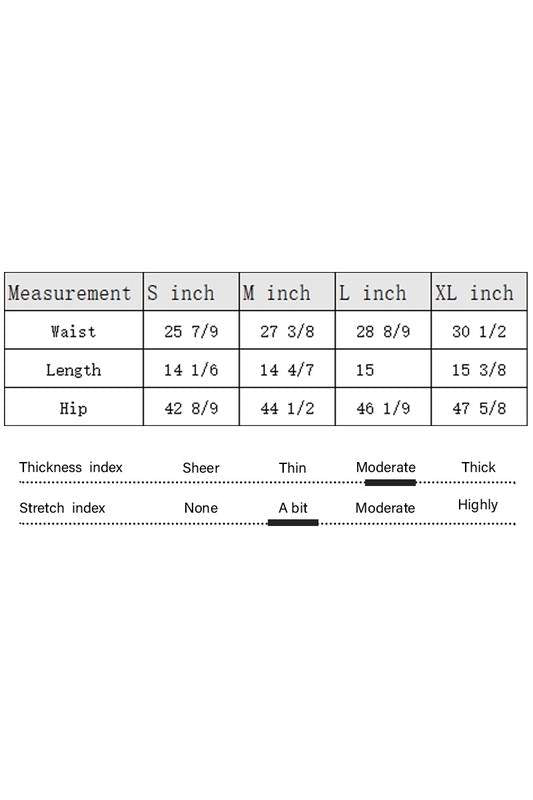 | Measurement | S inch | M inch | L inch | XL inch |
|---|---|---|---|---|
| Waist | 25 7/9 | 27 3/8 | 28 8/9 | 30 1/2 |
| Length | 14 1/6 | 14 4/7 | 15 | 15 3/8 |
| Hip | 42 8/9 | 44 1/2 | 46 1/9 | 47 5/8 |

Thickness index Sheer Thin Moderate Thick

Stretch index None A bit Moderate Highly